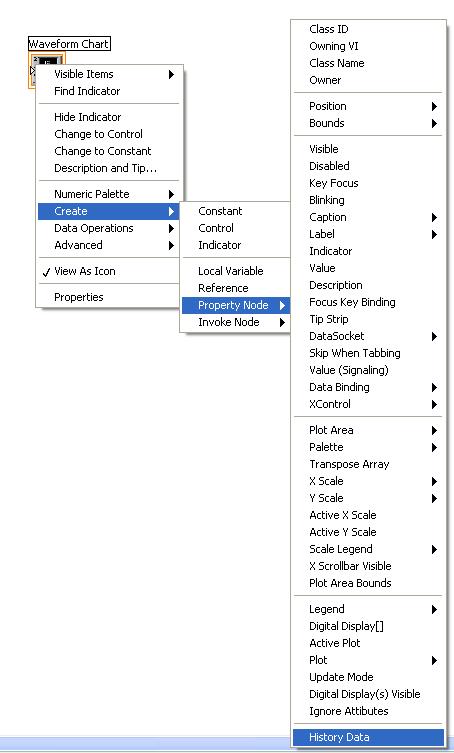 Waveform Chart

Visible Items
Find Indicator

Hide Indicator
Change to Control
Change to Constant
Description and Tip...

Numeric Palette
Create
Data Operations
Advanced

✓ View As Icon

Properties

Constant
Control
Indicator

Local Variable
Reference
Property Node
Invoke Node

Class ID
Owning VI
Class Name
Owner

Position
Bounds

Visible
Disabled
Key Focus
Blinking
Caption
Label
Indicator
Value
Description
Focus Key Binding
Tip Strip
DataSocket
Skip When Tabbing
Value (Signaling)
Data Binding
XControl

Plot Area
Palette
Transpose Array
X Scale
Y Scale
Active X Scale
Active Y Scale
Scale Legend
X Scrollbar Visible
Plot Area Bounds

Legend
Digital Display[]
Active Plot
Plot
Update Mode
Digital Display(s) Visible
Ignore Attibutes

History Data